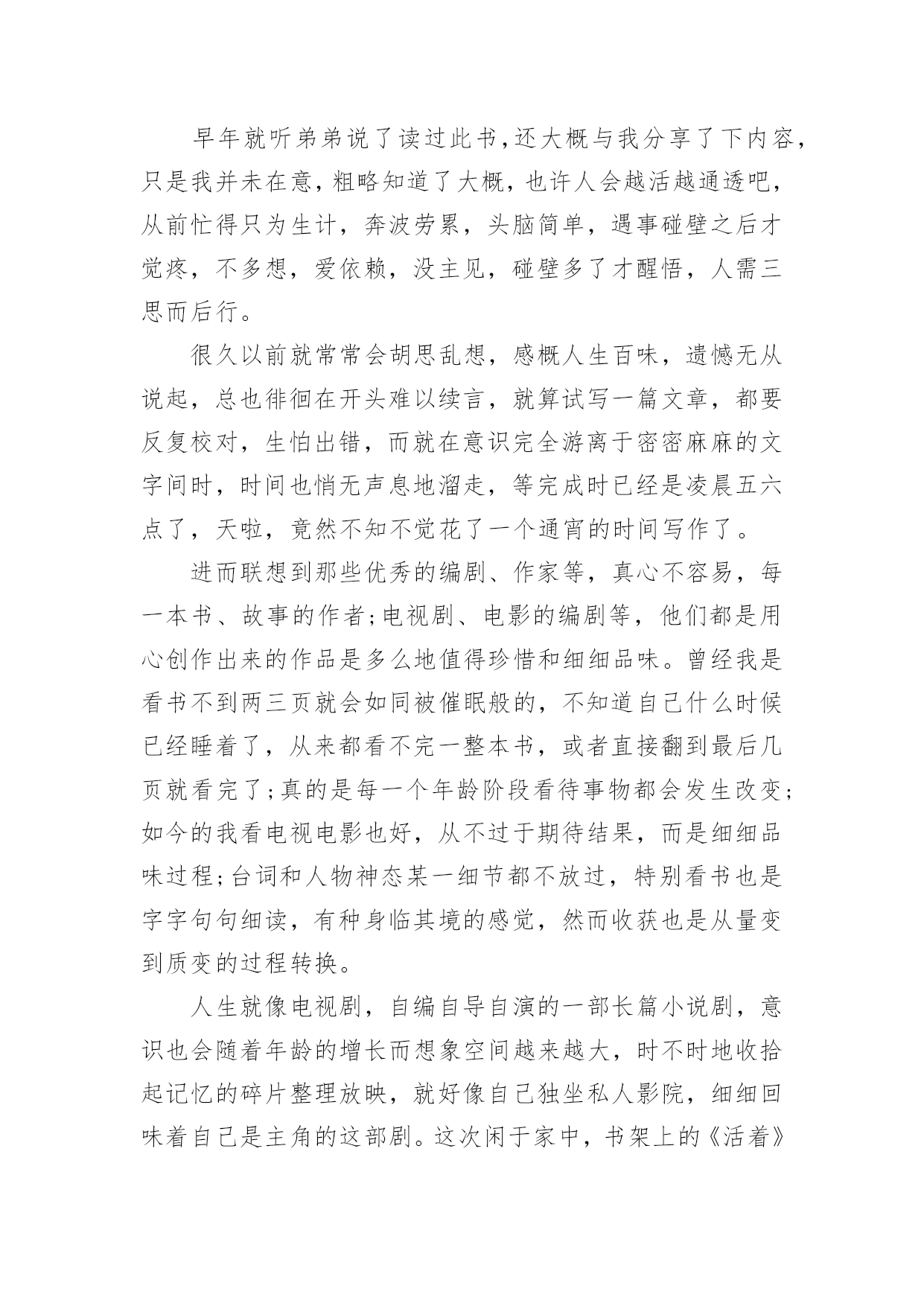 早年就听弟弟说了读过此书,还大概与我分享了下内容,只是我并未在意,粗略知道了大概,也许人会越活越通透吧,从前忙得只为生计,奔波劳累,头脑简单,遇事碰壁之后才觉疼,不多想,爱依赖,没主见,碰壁多了才醒悟,人需三思而后行。

很久以前就常常会胡思乱想,感概人生百味,遗憾无从说起,总也徘徊在开头难以续言,就算试写一篇文章,都要反复校对,生怕出错,而就在意识完全游离于密密麻麻的文字间时,时间也悄无声息地溜走,等完成时已经是凌晨五六点了,天啦,竟然不知不觉花了一个通宵的时间写作了。

进而联想到那些优秀的编剧、作家等,真心不容易,每一本书、故事的作者;电视剧、电影的编剧等,他们都是用心创作出来的作品是多么地值得珍惜和细细品味。曾经我是看书不到两三页就会如同被催眠般的,不知道自己什么时候已经睡着了,从来都看不完一整本书,或者直接翻到最后几页就看完了;真的是每一个年龄阶段看待事物都会发生改变;如今的我看电视电影也好,从不过于期待结果,而是细细品味过程;台词和人物神态某一细节都不放过,特别看书也是字字句句细读,有种身临其境的感觉,然而收获也是从量变到质变的过程转换。

人生就像电视剧,自编自导自演的一部长篇小说剧,意识也会随着年龄的增长而想象空间越来越大,时不时地收拾起记忆的碎片整理放映,就好像自己独坐私人影院,细细回味着自己是主角的这部剧。这次闲于家中,书架上的《活着》